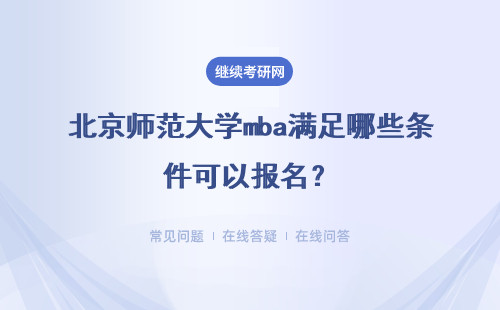 继续考研网

北京师范大学mba满足哪些条件可以报名？

常见问题 | 在线答疑 | 在线问答